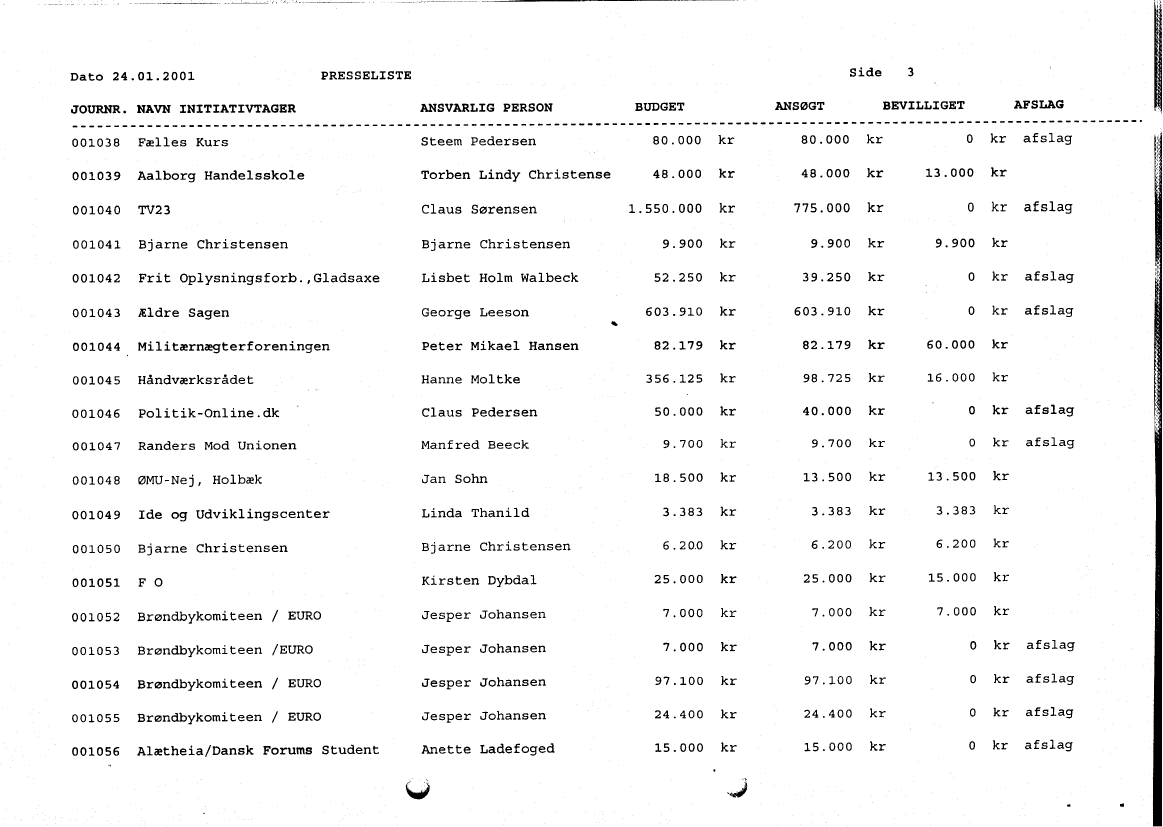 Dato 24.01.2001 PRESSELISTE Side 3

| JOURNR. | NAVN INITIATIVTAGER | ANSVARLIG PERSON | BUDGET | ANSØGT | BEVILLIGET | AFSLAG |
|---|---|---|---|---|---|---|
| 001038 | Fælles Kurs | Steem Pedersen | 80.000 kr | 80.000 kr | 0 kr | afslag |
| 001039 | Aalborg Handelsskole | Torben Lindy Christense | 48.000 kr | 48.000 kr | 13.000 kr | |
| 001040 | TV23 | Claus Sørensen | 1.550.000 kr | 775.000 kr | 0 kr | afslag |
| 001041 | Bjarne Christensen | Bjarne Christensen | 9.900 kr | 9.900 kr | 9.900 kr | |
| 001042 | Frit Oplysningsforb.,Gladsaxe | Lisbet Holm Walbeck | 52.250 kr | 39.250 kr | 0 kr | afslag |
| 001043 | Ældre Sagen | George Leeson | 603.910 kr | 603.910 kr | 0 kr | afslag |
| 001044 | Militærnægterforeningen | Peter Mikael Hansen | 82.179 kr | 82.179 kr | 60.000 kr | |
| 001045 | Håndværksrådet | Hanne Moltke | 356.125 kr | 98.725 kr | 16.000 kr | |
| 001046 | Politik-Online.dk | Claus Pedersen | 50.000 kr | 40.000 kr | 0 kr | afslag |
| 001047 | Randers Mod Unionen | Manfred Beeck | 9.700 kr | 9.700 kr | 0 kr | afslag |
| 001048 | ØMU-Nej, Holbæk | Jan Sohn | 18.500 kr | 13.500 kr | 13.500 kr | |
| 001049 | Ide og Udviklingscenter | Linda Thanild | 3.383 kr | 3.383 kr | 3.383 kr | |
| 001050 | Bjarne Christensen | Bjarne Christensen | 6.200 kr | 6.200 kr | 6.200 kr | |
| 001051 | F O | Kirsten Dybdal | 25.000 kr | 25.000 kr | 15.000 kr | |
| 001052 | Brøndbykomiteen / EURO | Jesper Johansen | 7.000 kr | 7.000 kr | 7.000 kr | |
| 001053 | Brøndbykomiteen /EURO | Jesper Johansen | 7.000 kr | 7.000 kr | 0 kr | afslag |
| 001054 | Brøndbykomiteen / EURO | Jesper Johansen | 97.100 kr | 97.100 kr | 0 kr | afslag |
| 001055 | Brøndbykomiteen / EURO | Jesper Johansen | 24.400 kr | 24.400 kr | 0 kr | afslag |
| 001056 | Alætheia/Dansk Forums Student | Anette Ladefoged | 15.000 kr | 15.000 kr | 0 kr | afslag |